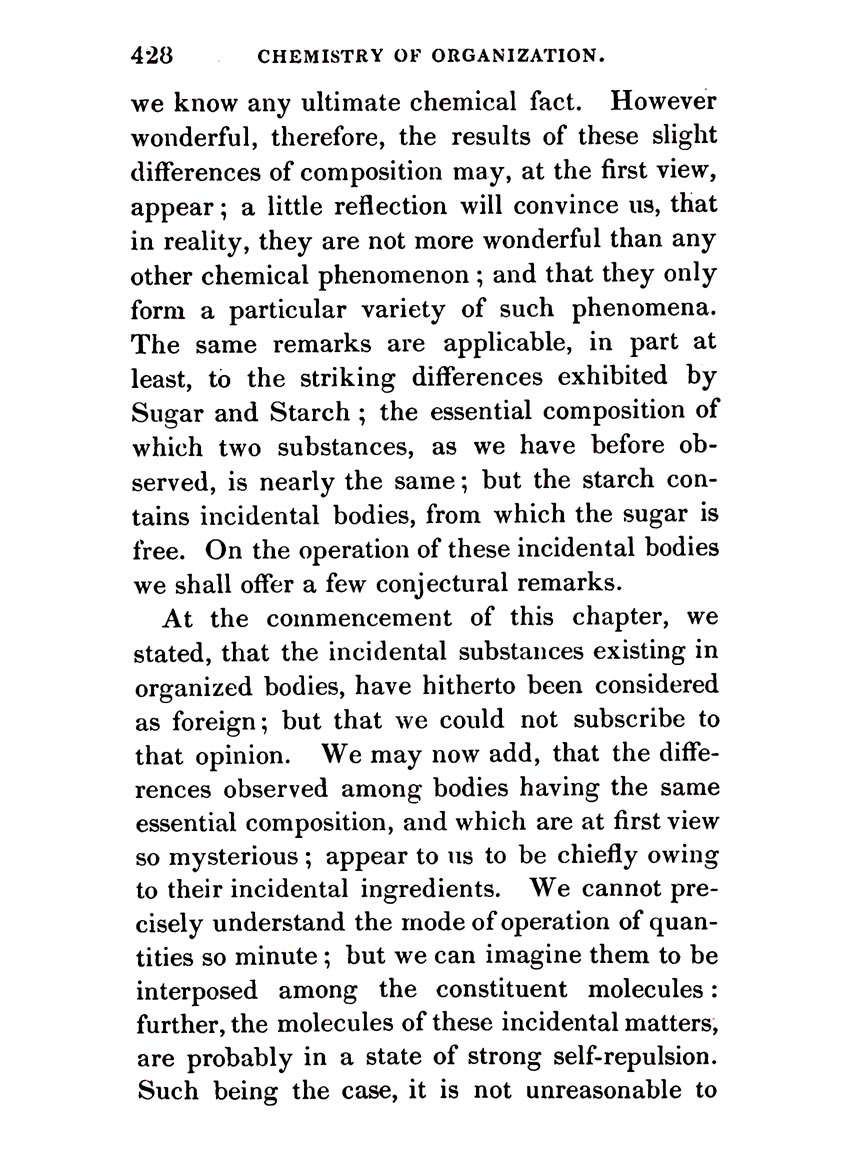 428 CHEMISTRY OF ORGANIZATION.

we know any ultimate chemical fact. However wonderful, therefore, the results of these slight differences of composition may, at the first view, appear; a little reflection will convince us, that in reality, they are not more wonderful than any other chemical phenomenon; and that they only form a particular variety of such phenomena. The same remarks are applicable, in part at least, to the striking differences exhibited by Sugar and Starch; the essential composition of which two substances, as we have before observed, is nearly the same; but the starch contains incidental bodies, from which the sugar is free. On the operation of these incidental bodies we shall offer a few conjectural remarks.

At the commencement of this chapter, we stated, that the incidental substances existing in organized bodies, have hitherto been considered as foreign; but that we could not subscribe to that opinion. We may now add, that the differences observed among bodies having the same essential composition, and which are at first view so mysterious; appear to us to be chiefly owing to their incidental ingredients. We cannot precisely understand the mode of operation of quantities so minute; but we can imagine them to be interposed among the constituent molecules: further, the molecules of these incidental matters, are probably in a state of strong self-repulsion. Such being the case, it is not unreasonable to